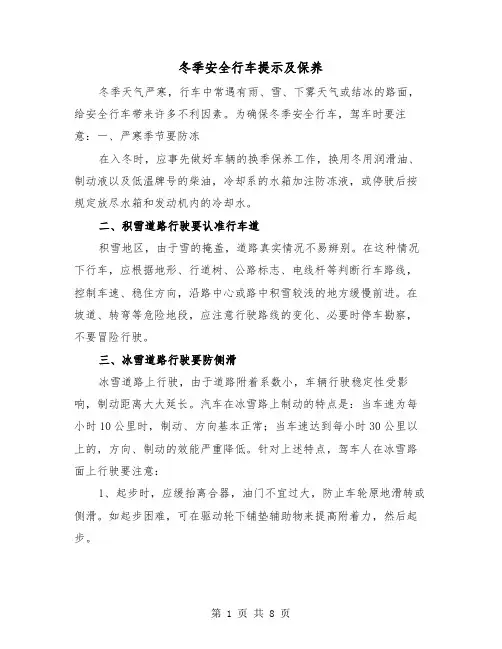 冬季安全行车提示及保养

冬季天气严寒，行车中常遇有雨、雪、下雾天气或结冰的路面，给安全行车带来许多不利因素。为确保冬季安全行车，驾车时要注意：一、严寒季节要防冻

在入冬时，应事先做好车辆的换季保养工作，换用冬用润滑油、制动液以及低温牌号的柴油，冷却系的水箱加注防冻液，或停驶后按规定放尽水箱和发动机内的冷却水。

二、积雪道路行驶要认准行车道

积雪地区，由于雪的掩盖，道路真实情况不易辨别。在这种情况下行车，应根据地形、行道树、公路标志、电线杆等判断行车路线，控制车速、稳住方向，沿路中心或路中积雪较浅的地方缓慢前进。在坡道、转弯等危险地段，应注意行驶路线的变化、必要时停车勘察，不要冒险行驶。

三、冰雪道路行驶要防侧滑

冰雪道路上行驶，由于道路附着系数小，车辆行驶稳定性受影响，制动距离大大延长。汽车在冰雪路上制动的特点是：当车速为每小时10公里时，制动、方向基本正常；当车速达到每小时30公里以上的，方向、制动的效能严重降低。针对上述特点，驾车人在冰雪路面上行驶要注意：

1、起步时，应缓抬离合器，油门不宜过大，防止车轮原地滑转或侧滑。如起步困难，可在驱动轮下铺垫辅助物来提高附着力，然后起步。

第 1 页 共 8 页